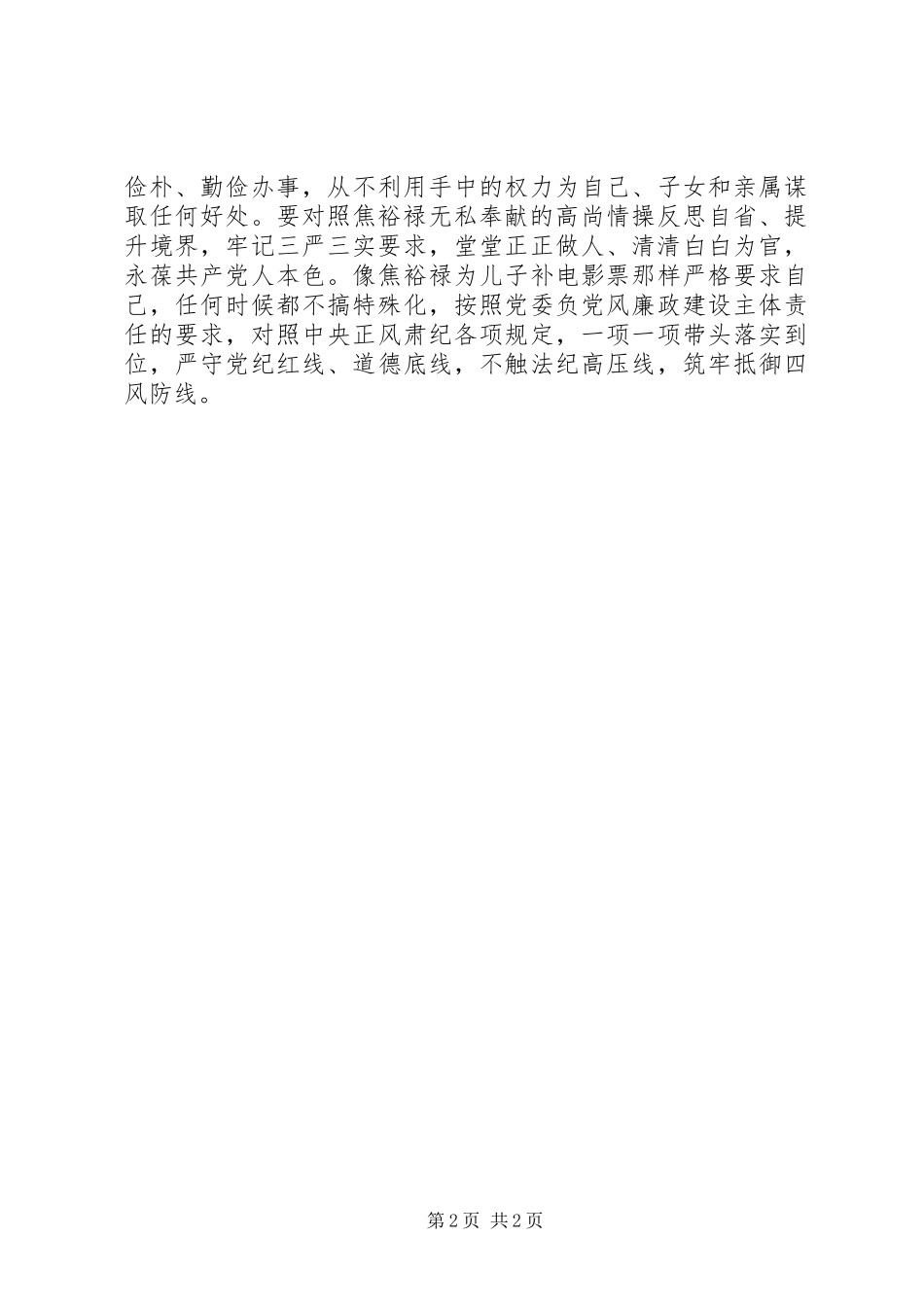 俭朴、勤俭办事，从不利用手中的权力为自己、子女和亲属谋取任何好处。要对照焦裕禄无私奉献的高尚情操反思自省、提升境界，牢记三严三实要求，堂堂正正做人、清清白白为官，永葆共产党人本色。像焦裕禄为儿子补电影票那样严格要求自己，任何时候都不搞特殊化，按照党委负党风廉政建设主体责任的要求，对照中央正风肃纪各项规定，一项一项带头落实到位，严守党纪红线、道德底线，不触法纪高压线，筑牢抵御四风防线。

第2页 共2页